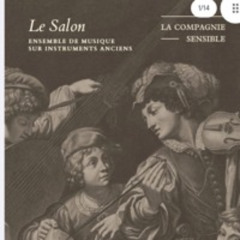 1/14

Le Salon

ENSEMBLE DE MUSIQUE SUR INSTRUMENTS ANCIENS

LA COMPAGNIE SENSIBLE